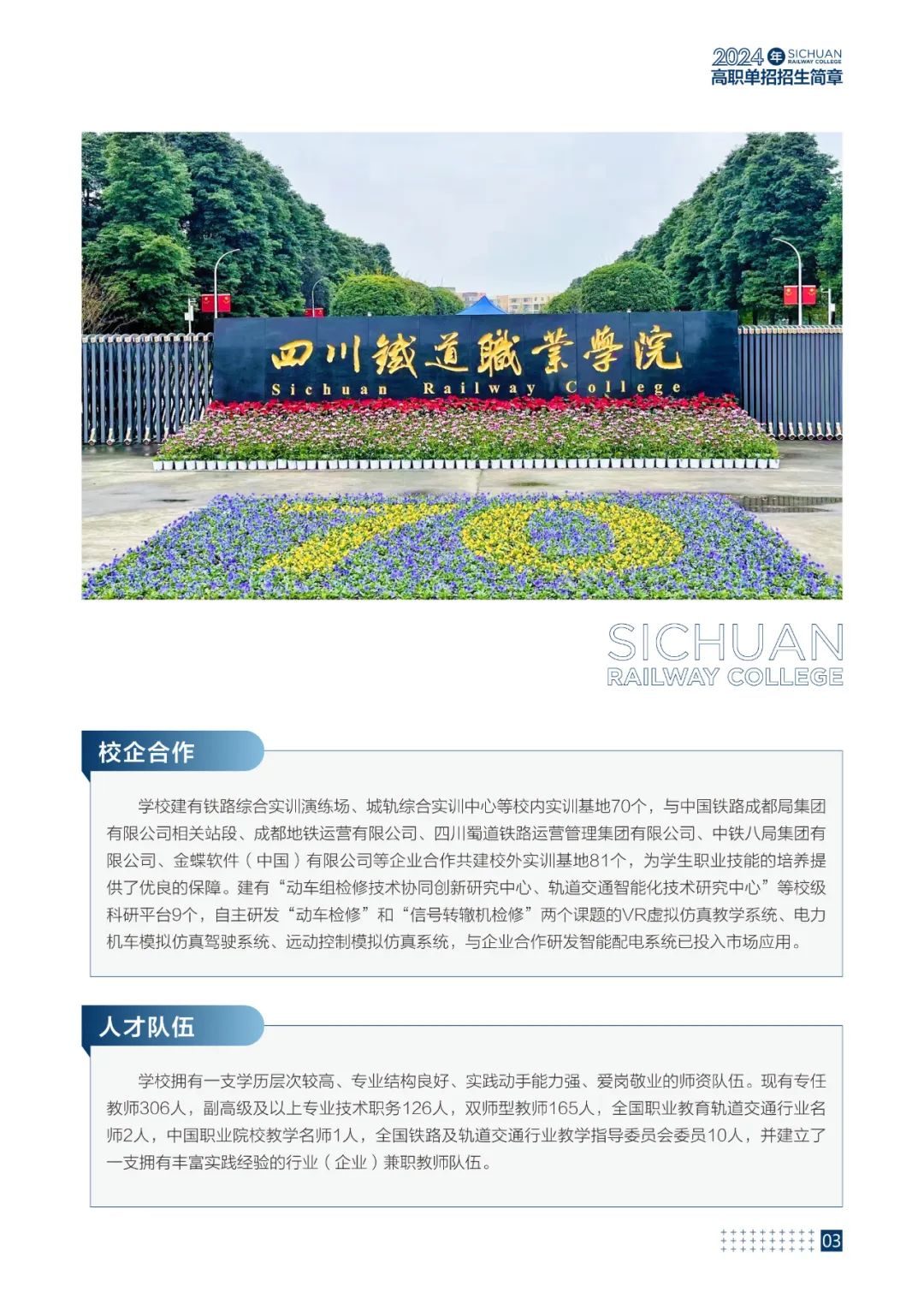 2024年 SICHUAN RAILWAY COLLEGE
高职单招招生简章

四川鐵道職業學院
Sichuan Railway College

70

SICHUAN
RAILWAY COLLEGE

校企合作

学校建有铁路综合实训演练场、城轨综合实训中心等校内实训基地70个，与中国铁路成都局集团有限公司相关站段、成都地铁运营有限公司、四川蜀道铁路运营管理集团有限公司、中铁八局集团有限公司、金蝶软件（中国）有限公司等企业合作共建校外实训基地81个，为学生职业技能的培养提供了优良的保障。建有“动车组检修技术协同创新研究中心、轨道交通智能化技术研究中心”等校级科研平台9个，自主研发“动车检修”和“信号转辙机检修”两个课题的VR虚拟仿真教学系统、电力机车模拟仿真驾驶系统、远动控制模拟仿真系统，与企业合作研发智能配电系统已投入市场应用。

人才队伍

学校拥有一支学历层次较高、专业结构良好、实践动手能力强、爱岗敬业的师资队伍。现有专任教师306人，副高级及以上专业技术职务126人，双师型教师165人，全国职业教育轨道交通行业名师2人，中国职业院校教学名师1人，全国铁路及轨道交通行业教学指导委员会委员10人，并建立了一支拥有丰富实践经验的行业（企业）兼职教师队伍。

03